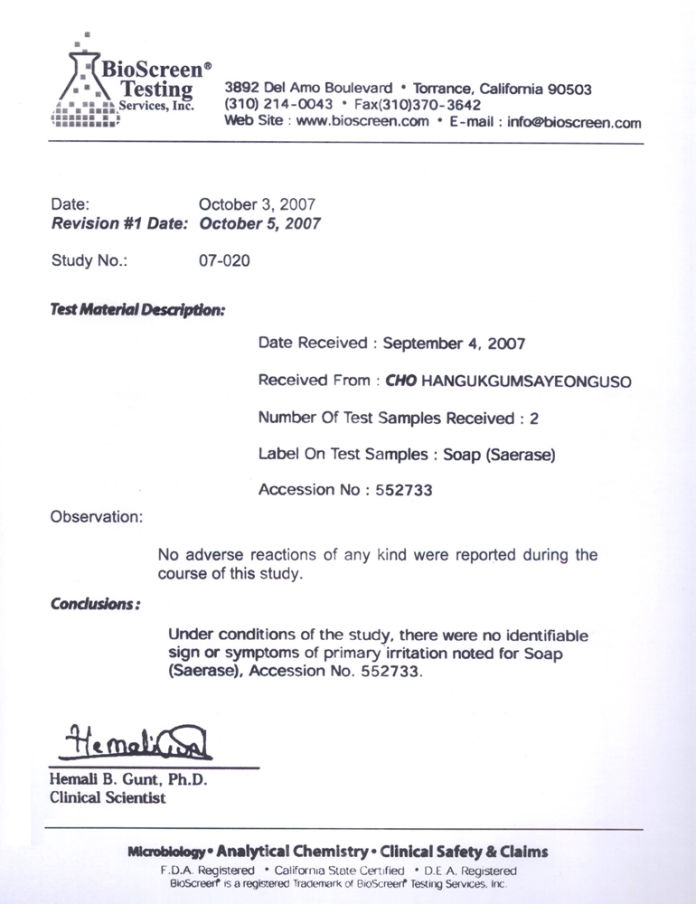 BioScreen® Testing Services, Inc.

3892 Del Amo Boulevard • Torrance, California 90503
(310) 214-0043 • Fax(310)370-3642
Web Site : www.bioscreen.com • E-mail : info@bioscreen.com

Date: October 3, 2007
Revision #1 Date: October 5, 2007

Study No.: 07-020

Test Material Description:

Date Received : September 4, 2007

Received From : CHO HANGUKGUMSAYEONGUSO

Number Of Test Samples Received : 2

Label On Test Samples : Soap (Saerase)

Accession No : 552733

Observation:

No adverse reactions of any kind were reported during the course of this study.

Conclusions:

Under conditions of the study, there were no identifiable sign or symptoms of primary irritation noted for Soap (Saerase), Accession No. 552733.

Hemali Gunt

Hemali B. Gunt, Ph.D.
Clinical Scientist

Microbiology • Analytical Chemistry • Clinical Safety & Claims
F.D.A. Registered • California State Certified • D.E.A. Registered
BioScreen® is a registered Trademark of BioScreen® Testing Services, Inc.